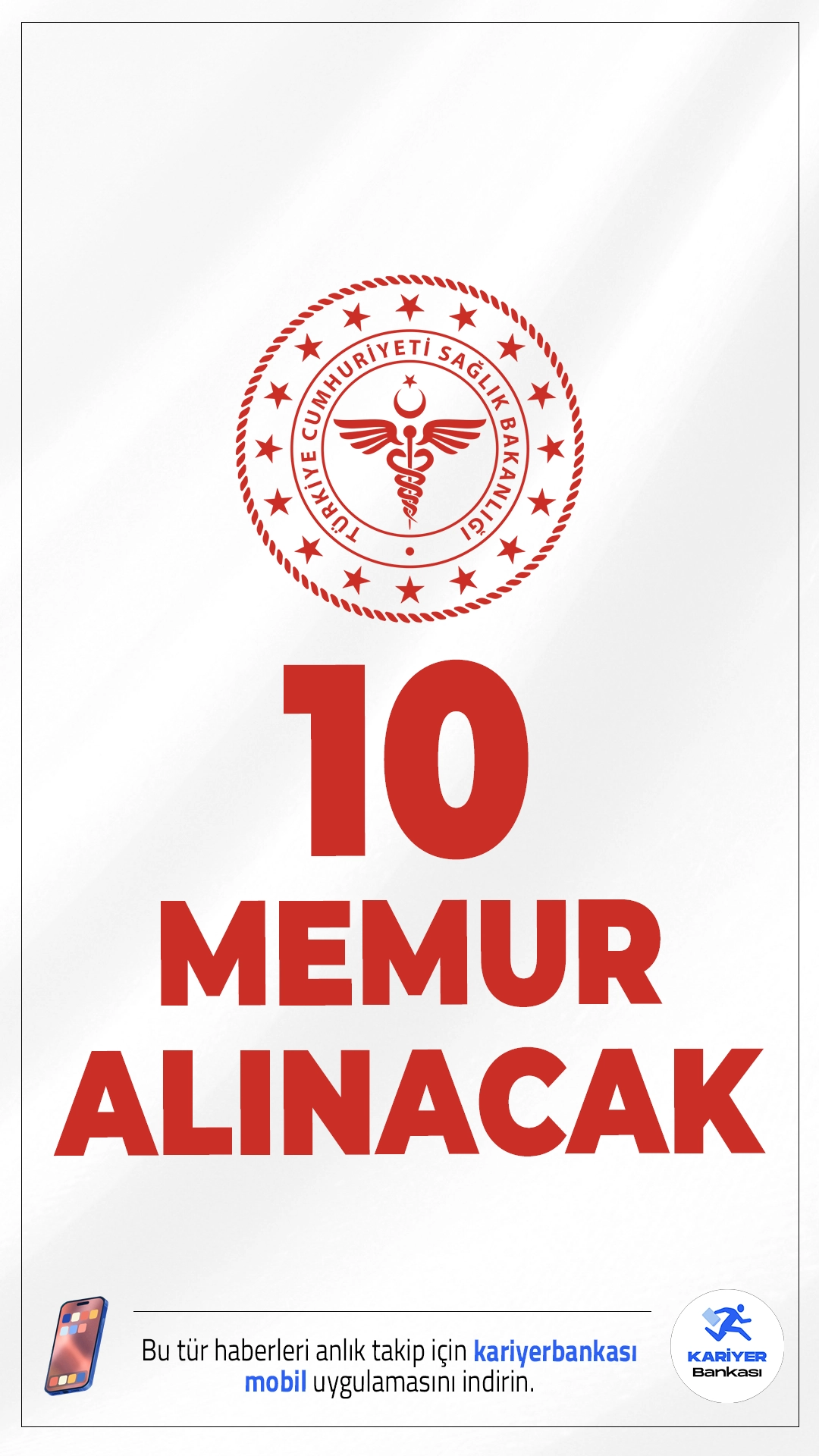 TÜRKİYE CUMHURİYETİ SAĞLIK BAKANLIĞI

10
MEMUR
ALINACAK

Bu tür haberleri anlık takip için kariyerbankası mobil uygulamasını indirin.

KARİYER Bankası